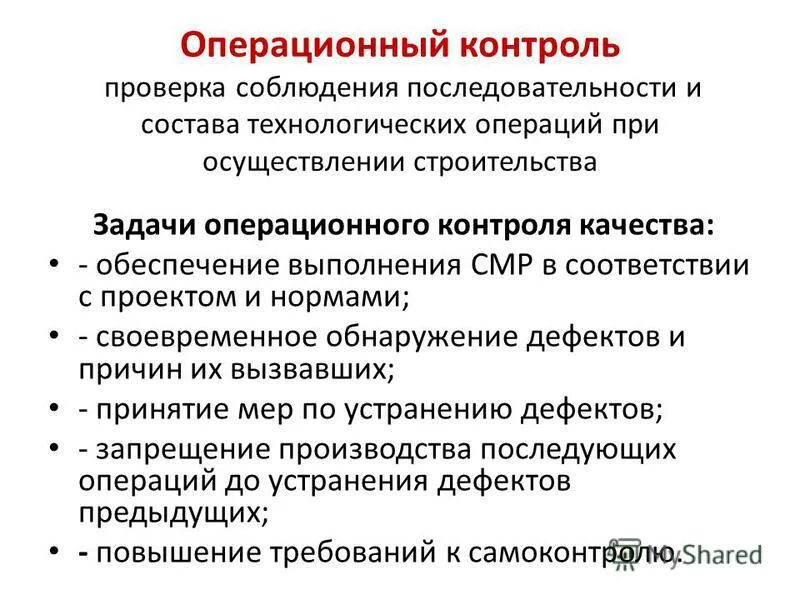 Операционный контроль
проверка соблюдения последовательности и состава технологических операций при осуществлении строительства

Задачи операционного контроля качества:
• - обеспечение выполнения СМР в соответствии с проектом и нормами;
• - своевременное обнаружение дефектов и причин их вызвавших;
• - принятие мер по устранению дефектов;
• - запрещение производства последующих операций до устранения дефектов предыдущих;
• - повышение требований к самоконтролю.

MyShared